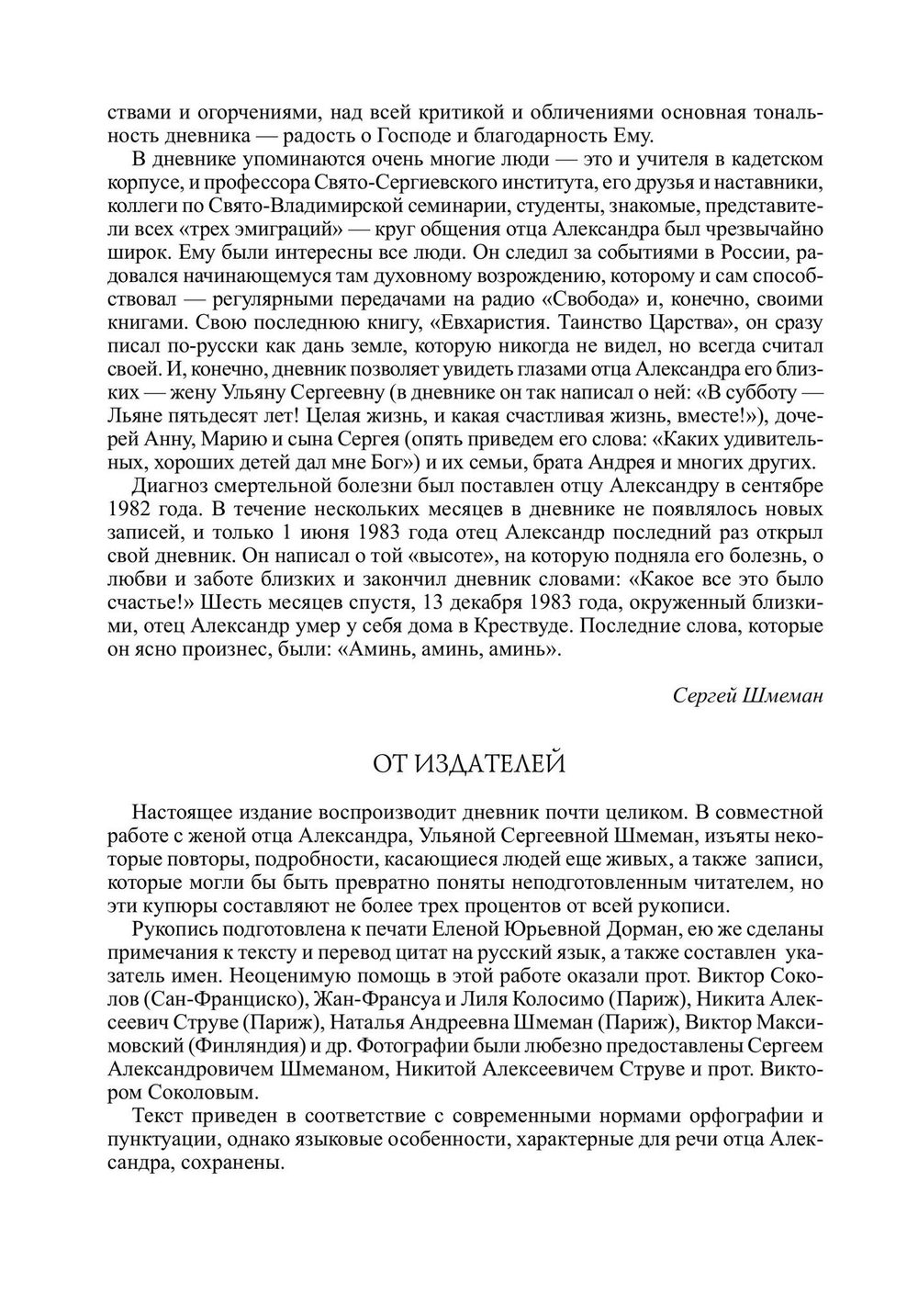 ствами и огорчениями, над всей критикой и обличениями основная тональность дневника — радость о Господе и благодарность Ему.

В дневнике упоминаются очень многие люди — это и учителя в кадетском корпусе, и профессора Свято-Сергиевского института, его друзья и наставники, коллеги по Свято-Владимирской семинарии, студенты, знакомые, представители всех «трех эмиграций» — круг общения отца Александра был чрезвычайно широк. Ему были интересны все люди. Он следил за событиями в России, радовался начинающемуся там духовному возрождению, которому и сам способствовал — регулярными передачами на радио «Свобода» и, конечно, своими книгами. Свою последнюю книгу, «Евхаристия. Таинство Царства», он сразу писал по-русски как дань земле, которую никогда не видел, но всегда считал своей. И, конечно, дневник позволяет увидеть глазами отца Александра его близких — жену Ульяну Сергеевну (в дневнике он так написал о ней: «В субботу — Льяне пятьдесят лет! Целая жизнь, и какая счастливая жизнь, вместе!»), дочерей Анну, Марию и сына Сергея (опять приведем его слова: «Каких удивительных, хороших детей дал мне Бог») и их семьи, брата Андрея и многих других.

Диагноз смертельной болезни был поставлен отцу Александру в сентябре 1982 года. В течение нескольких месяцев в дневнике не появлялось новых записей, и только 1 июня 1983 года отец Александр последний раз открыл свой дневник. Он написал о той «высоте», на которую подняла его болезнь, о любви и заботе близких и закончил дневник словами: «Какое все это было счастье!» Шесть месяцев спустя, 13 декабря 1983 года, окруженный близкими, отец Александр умер у себя дома в Крествуде. Последние слова, которые он ясно произнес, были: «Аминь, аминь, аминь».

Сергей Шмеман

ОТ ИЗДАТЕЛЕЙ

Настоящее издание воспроизводит дневник почти целиком. В совместной работе с женой отца Александра, Ульяной Сергеевной Шмеман, изъяты некоторые повторы, подробности, касающиеся людей еще живых, а также записи, которые могли бы быть превратно поняты неподготовленным читателем, но эти купюры составляют не более трех процентов от всей рукописи.

Рукопись подготовлена к печати Еленой Юрьевной Дорман, ею же сделаны примечания к тексту и перевод цитат на русский язык, а также составлен указатель имен. Неоценимую помощь в этой работе оказали прот. Виктор Соколов (Сан-Франциско), Жан-Франсуа и Лиля Колосимо (Париж), Никита Алексеевич Струве (Париж), Наталья Андреевна Шмеман (Париж), Виктор Максимовский (Финляндия) и др. Фотографии были любезно предоставлены Сергеем Александровичем Шмеманом, Никитой Алексеевичем Струве и прот. Виктором Соколовым.

Текст приведен в соответствие с современными нормами орфографии и пунктуации, однако языковые особенности, характерные для речи отца Александра, сохранены.